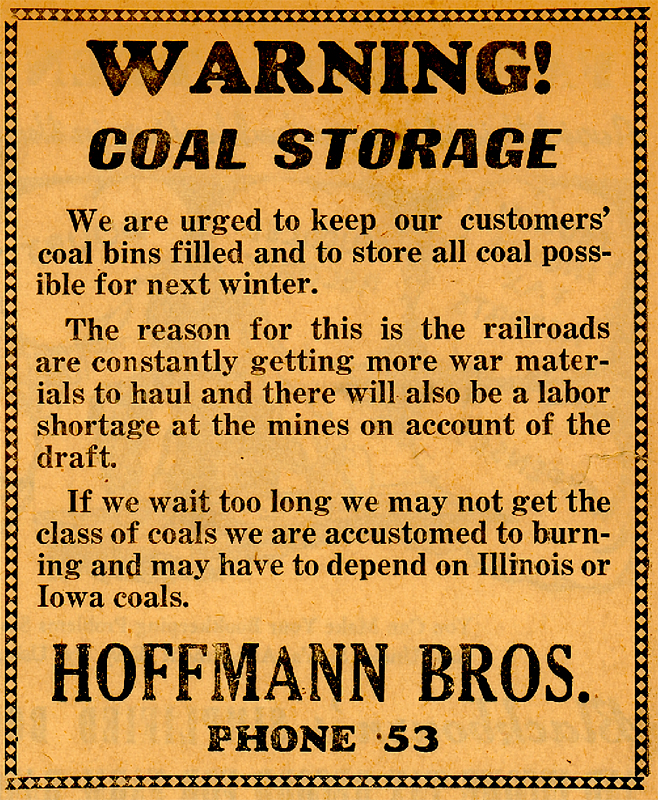 WARNING!

COAL STORAGE

We are urged to keep our customers' coal bins filled and to store all coal possible for next winter.

The reason for this is the railroads are constantly getting more war materials to haul and there will also be a labor shortage at the mines on account of the draft.

If we wait too long we may not get the class of coals we are accustomed to burning and may have to depend on Illinois or Iowa coals.

HOFFMANN BROS.

PHONE 53